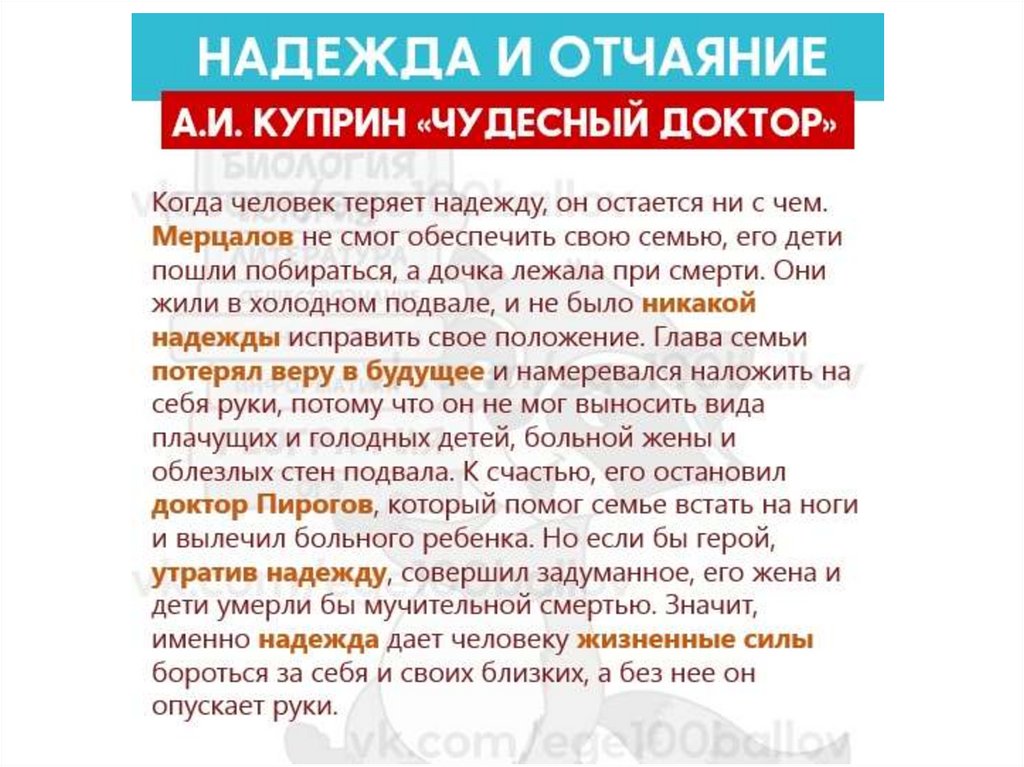 НАДЕЖДА И ОТЧАЯНИЕ

А.И. КУПРИН «ЧУДЕСНЫЙ ДОКТОР»

Когда человек теряет надежду, он остается ни с чем. Мерцалов не смог обеспечить свою семью, его дети пошли побираться, а дочка лежала при смерти. Они жили в холодном подвале, и не было никакой надежды исправить свое положение. Глава семьи потерял веру в будущее и намеревался наложить на себя руки, потому что он не мог выносить вида плачущих и голодных детей, больной жены и облезлых стен подвала. К счастью, его остановил доктор Пирогов, который помог семье встать на ноги и вылечил больного ребенка. Но если бы герой, утратив надежду, совершил задуманное, его жена и дети умерли бы мучительной смертью. Значит, именно надежда дает человеку жизненные силы бороться за себя и своих близких, а без нее он опускает руки.

vk.com/ege100ballov